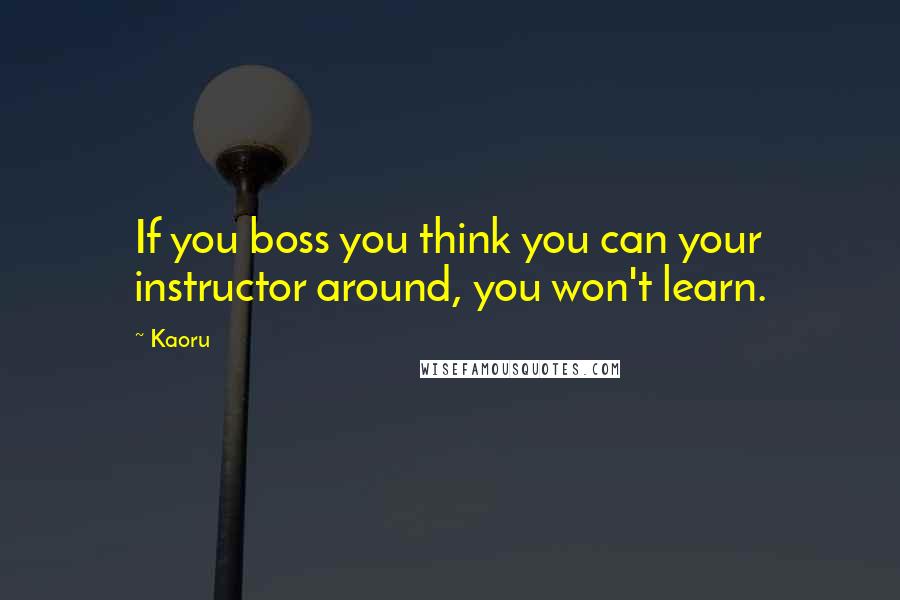 If you boss you think you can your instructor around, you won't learn.

~ Kaoru

WISEFAMOUSQUOTES.COM